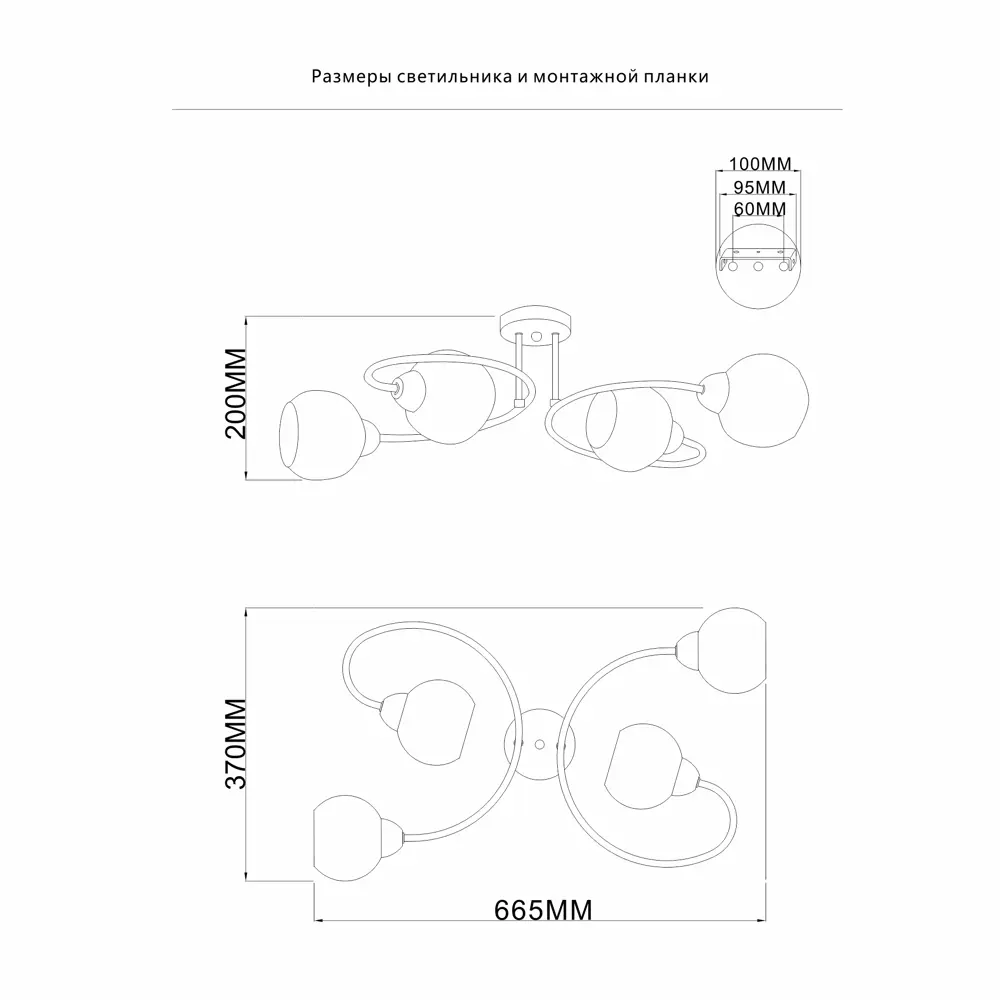 Размеры светильника и монтажной планки

100MM
95MM
60MM

200MM

370MM

665MM